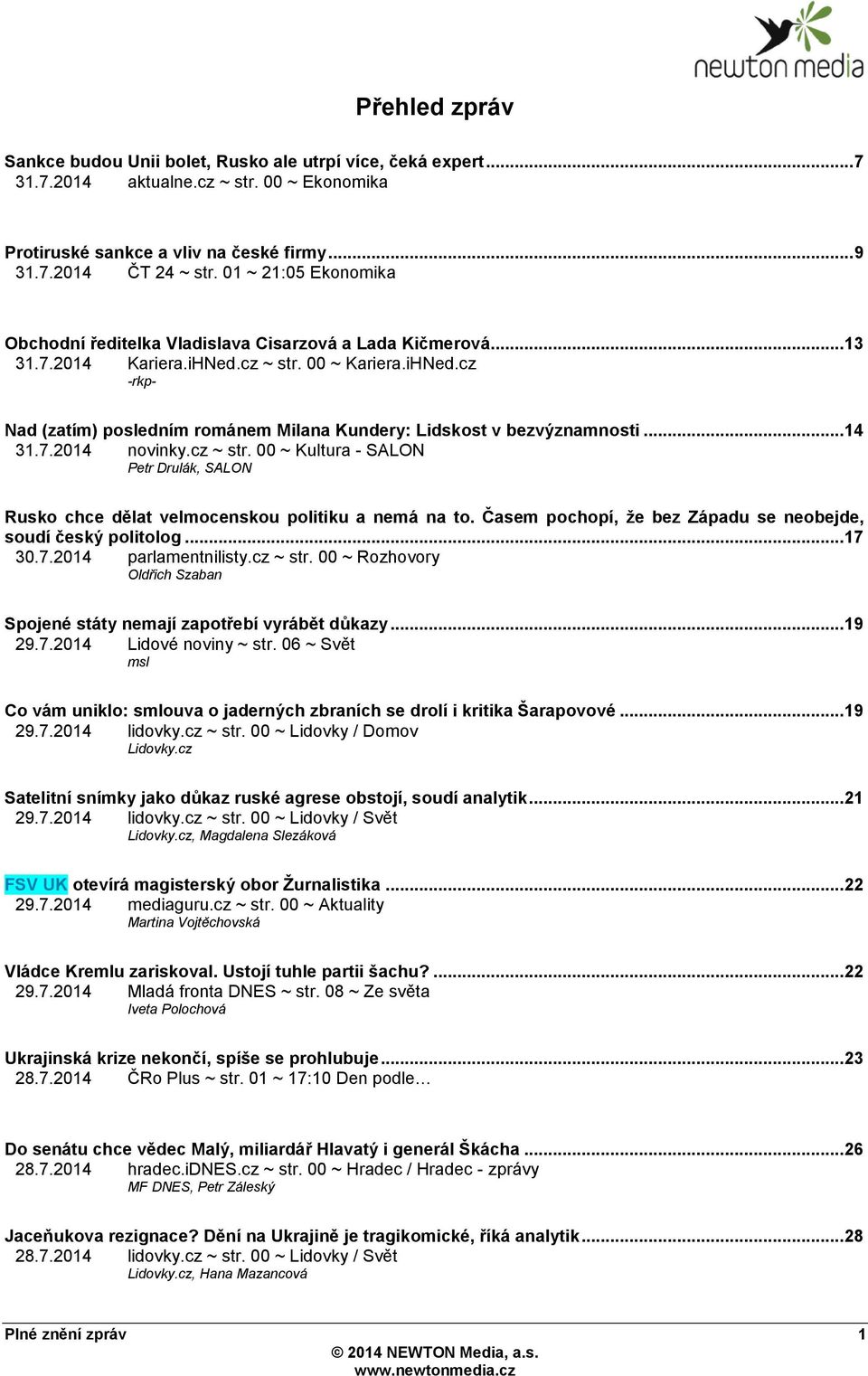 newton media

Přehled zpráv

Sankce budou Unii bolet, Rusko ale utrpí více, čeká expert...7
31.7.2014 aktualne.cz ~ str. 00 ~ Ekonomika

Protiruské sankce a vliv na české firmy...9
31.7.2014 ČT 24 ~ str. 01 ~ 21:05 Ekonomika

Obchodní ředitelka Vladislava Cisarzová a Lada Kičmerová...13
31.7.2014 Kariera.iHNed.cz ~ str. 00 ~ Kariera.iHNed.cz
-rkp-

Nad (zatím) posledním románem Milana Kundery: Lidskost v bezvýznamnosti...14
31.7.2014 novinky.cz ~ str. 00 ~ Kultura - SALON
Petr Drulák, SALON

Rusko chce dělat velmocenskou politiku a nemá na to. Časem pochopí, že bez Západu se neobejde, soudí český politolog...17
30.7.2014 parlamentnilisty.cz ~ str. 00 ~ Rozhovory
Oldřich Szaban

Spojené státy nemají zapotřebí vyrábět důkazy...19
29.7.2014 Lidové noviny ~ str. 06 ~ Svět
msl

Co vám uniklo: smlouva o jaderných zbraních se drolí i kritika Šarapovové...19
29.7.2014 lidovky.cz ~ str. 00 ~ Lidovky / Domov
Lidovky.cz

Satelitní snímky jako důkaz ruské agrese obstojí, soudí analytik...21
29.7.2014 lidovky.cz ~ str. 00 ~ Lidovky / Svět
Lidovky.cz, Magdalena Slezáková

FSV UK otevírá magisterský obor Žurnalistika...22
29.7.2014 mediaguru.cz ~ str. 00 ~ Aktuality
Martina Vojtěchovská

Vládce Kremlu zariskoval. Ustojí tuhle partii šachu?...22
29.7.2014 Mladá fronta DNES ~ str. 08 ~ Ze světa
Iveta Polochová

Ukrajinská krize nekončí, spíše se prohlubuje...23
28.7.2014 ČRo Plus ~ str. 01 ~ 17:10 Den podle…

Do senátu chce vědec Malý, miliardář Hlavatý i generál Škácha...26
28.7.2014 hradec.iDNES.cz ~ str. 00 ~ Hradec / Hradec - zprávy
MF DNES, Petr Záleský

Jaceňukova rezignace? Dění na Ukrajině je tragikomické, říká analytik...28
28.7.2014 lidovky.cz ~ str. 00 ~ Lidovky / Svět
Lidovky.cz, Hana Mazancová

Plné znění zpráv 1
© 2014 NEWTON Media, a.s.
www.newtonmedia.cz